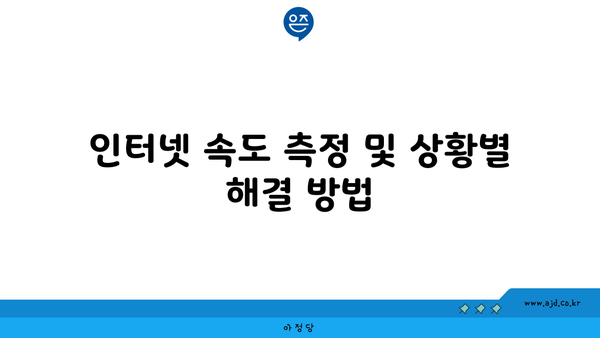 인터넷 속도 측정 및 상황별 해결 방법

www.ajd.co.kr

아정당